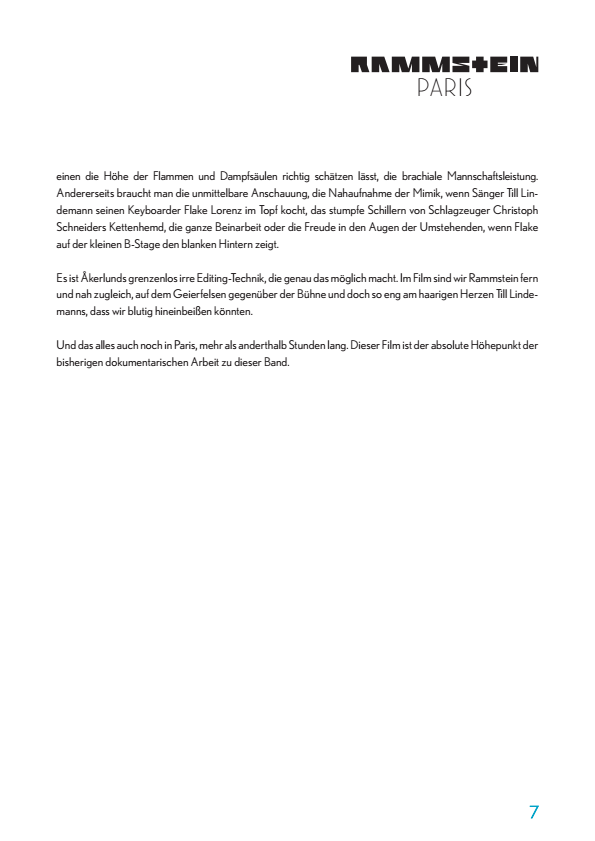 RAMMSTEIN
PARIS

einen die Höhe der Flammen und Dampfsäulen richtig schätzen lässt, die brachiale Mannschaftsleistung. Andererseits braucht man die unmittelbare Anschauung, die Nahaufnahme der Mimik, wenn Sänger Till Lindemann seinen Keyboarder Flake Lorenz im Topf kocht, das stumpfe Schillern von Schlagzeuger Christoph Schneiders Kettenhemd, die ganze Beinarbeit oder die Freude in den Augen der Umstehenden, wenn Flake auf der kleinen B-Stage den blanken Hintern zeigt.

Es ist Åkerlunds grenzenlos irre Editing-Technik, die genau das möglich macht. Im Film sind wir Rammstein fern und nah zugleich, auf dem Geierfelsen gegenüber der Bühne und doch so eng am haarigen Herzen Till Lindemanns, dass wir blutig hineinbeißen könnten.

Und das alles auch noch in Paris, mehr als anderthalb Stunden lang. Dieser Film ist der absolute Höhepunkt der bisherigen dokumentarischen Arbeit zu dieser Band.

7